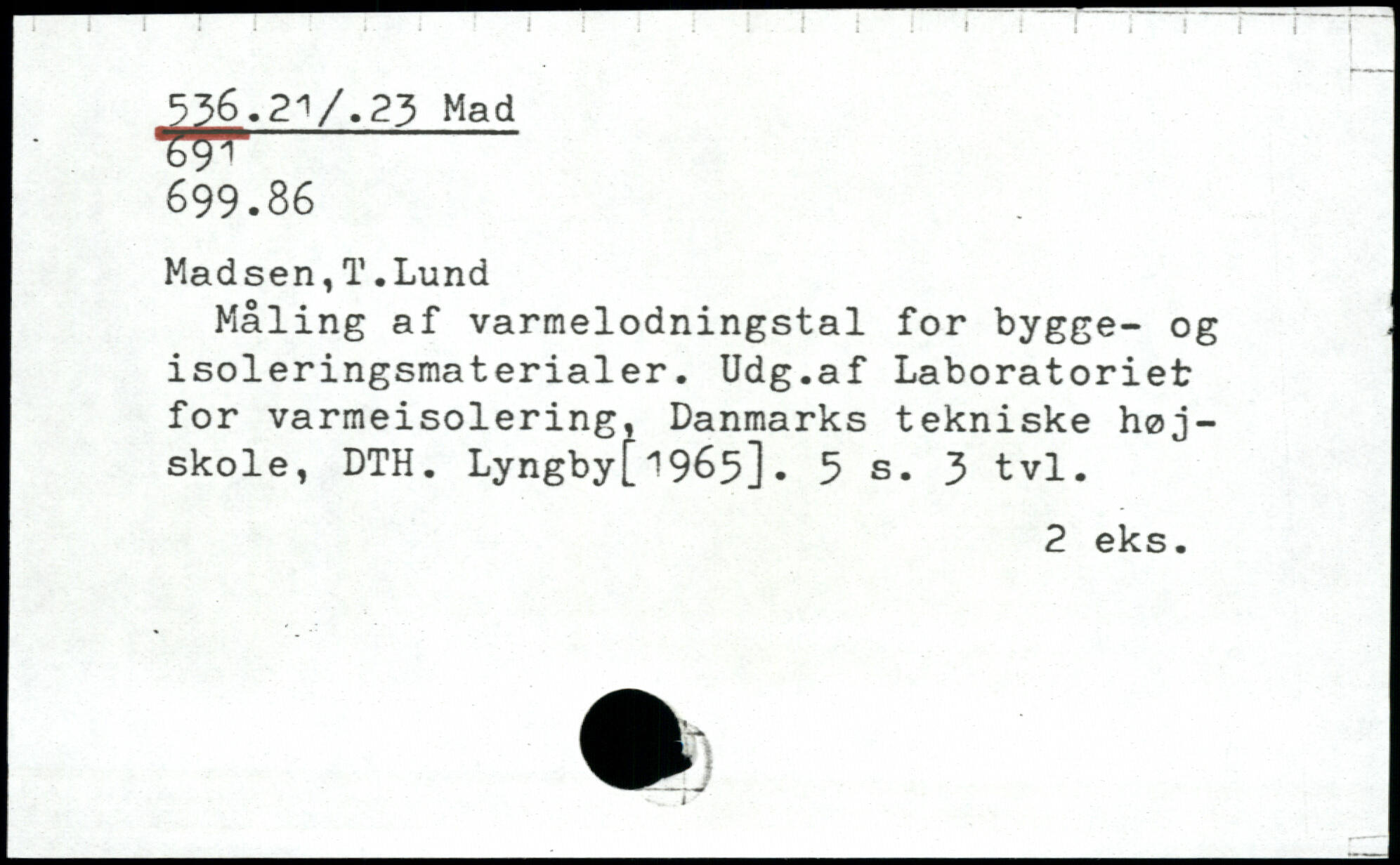 536.21/.23 Mad
691
699.86

Madsen,T.Lund

Måling af varmelodningstal for bygge- og isoleringsmaterialer. Udg.af Laboratoriet for varmeisolering, Danmarks tekniske højskole, DTH. Lyngby[1965]. 5 s. 3 tvl.

2 eks.